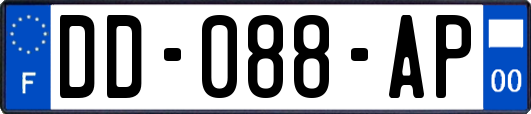 F
DD-088-AP
00